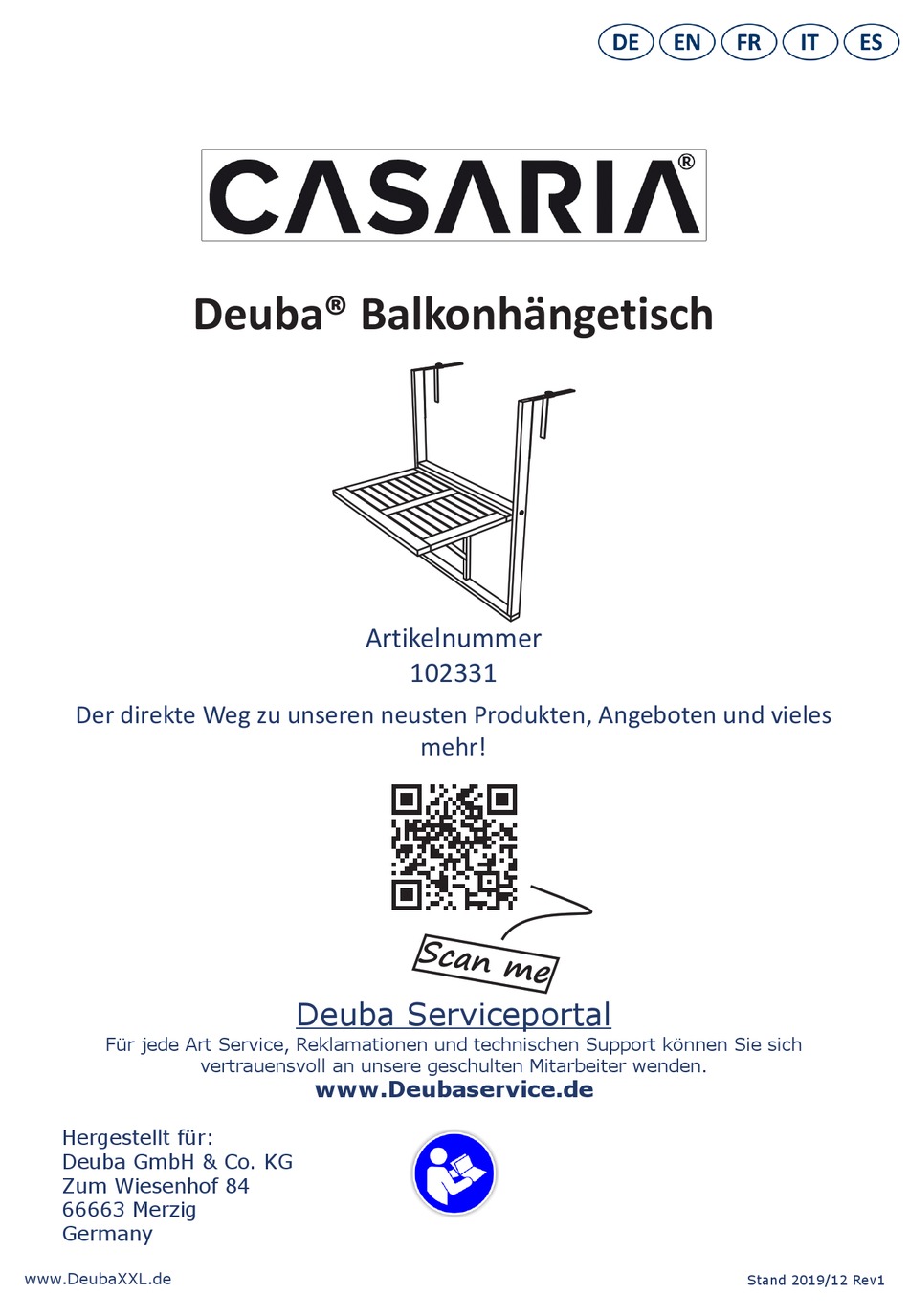 DE EN FR IT ES

CASARIA®

Deuba® Balkonhängetisch

Artikelnummer
102331

Der direkte Weg zu unseren neusten Produkten, Angeboten und vieles mehr!

Scan me

Deuba Serviceportal
Für jede Art Service, Reklamationen und technischen Support können Sie sich vertrauensvoll an unsere geschulten Mitarbeiter wenden.
www.Deubaservice.de

Hergestellt für:
Deuba GmbH & Co. KG
Zum Wiesenhof 84
66663 Merzig
Germany

www.DeubaXXL.de

Stand 2019/12 Rev1